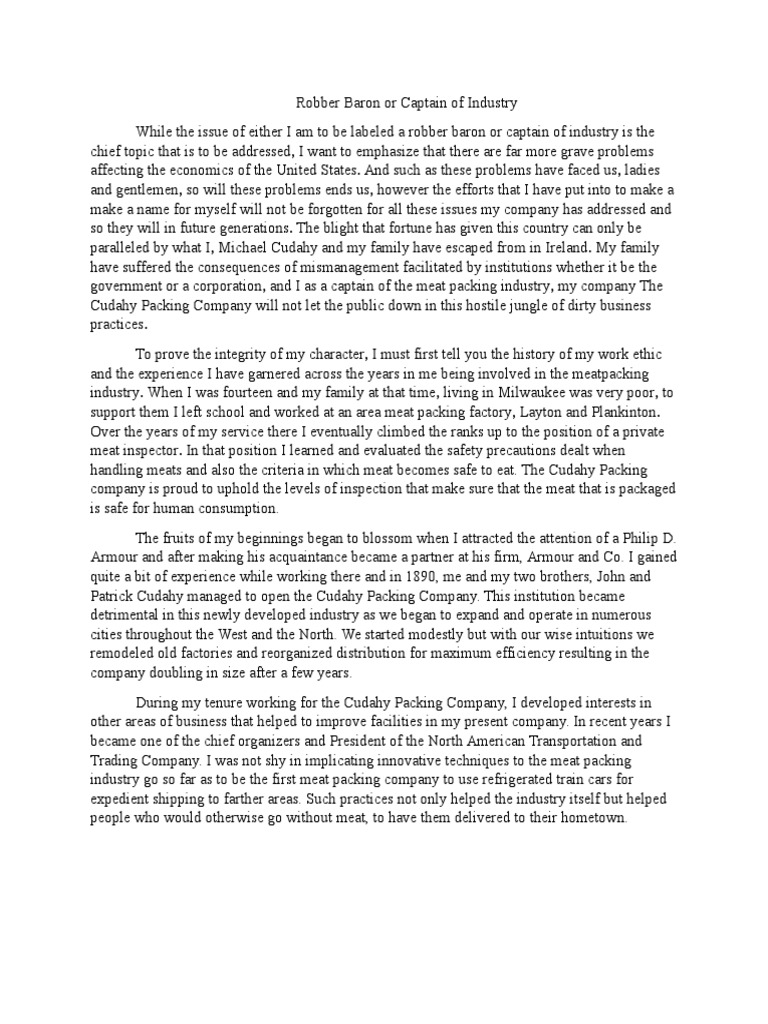 Robber Baron or Captain of Industry

While the issue of either I am to be labeled a robber baron or captain of industry is the chief topic that is to be addressed, I want to emphasize that there are far more grave problems affecting the economics of the United States. And such as these problems have faced us, ladies and gentlemen, so will these problems ends us, however the efforts that I have put into to make a make a name for myself will not be forgotten for all these issues my company has addressed and so they will in future generations. The blight that fortune has given this country can only be paralleled by what I, Michael Cudahy and my family have escaped from in Ireland. My family have suffered the consequences of mismanagement facilitated by institutions whether it be the government or a corporation, and I as a captain of the meat packing industry, my company The Cudahy Packing Company will not let the public down in this hostile jungle of dirty business practices.

To prove the integrity of my character, I must first tell you the history of my work ethic and the experience I have garnered across the years in me being involved in the meatpacking industry. When I was fourteen and my family at that time, living in Milwaukee was very poor, to support them I left school and worked at an area meat packing factory, Layton and Plankinton. Over the years of my service there I eventually climbed the ranks up to the position of a private meat inspector. In that position I learned and evaluated the safety precautions dealt when handling meats and also the criteria in which meat becomes safe to eat. The Cudahy Packing company is proud to uphold the levels of inspection that make sure that the meat that is packaged is safe for human consumption.

The fruits of my beginnings began to blossom when I attracted the attention of a Philip D. Armour and after making his acquaintance became a partner at his firm, Armour and Co. I gained quite a bit of experience while working there and in 1890, me and my two brothers, John and Patrick Cudahy managed to open the Cudahy Packing Company. This institution became detrimental in this newly developed industry as we began to expand and operate in numerous cities throughout the West and the North. We started modestly but with our wise intuitions we remodeled old factories and reorganized distribution for maximum efficiency resulting in the company doubling in size after a few years.

During my tenure working for the Cudahy Packing Company, I developed interests in other areas of business that helped to improve facilities in my present company. In recent years I became one of the chief organizers and President of the North American Transportation and Trading Company. I was not shy in implicating innovative techniques to the meat packing industry go so far as to be the first meat packing company to use refrigerated train cars for expedient shipping to farther areas. Such practices not only helped the industry itself but helped people who would otherwise go without meat, to have them delivered to their hometown.